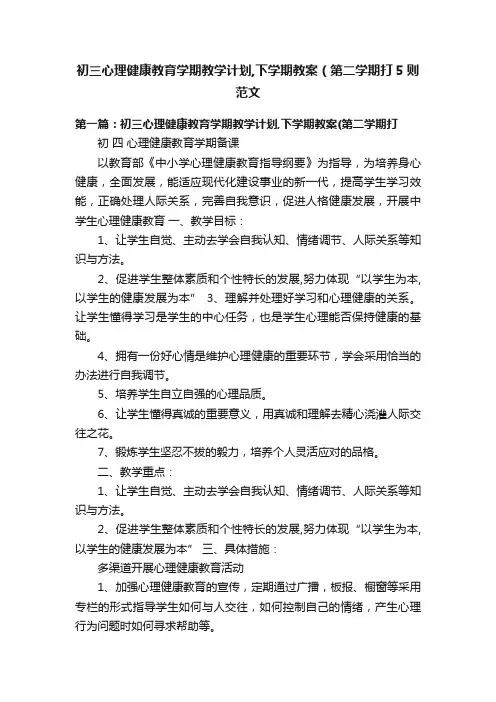 初三心理健康教育学期教学计划,下学期教案（第二学期打５则范文

第一篇：初三心理健康教育学期教学计划,下学期教案(第二学期打

初 四 心理健康教育学期备课

以教育部《中小学心理健康教育指导纲要》为指导，为培养身心健康，全面发展，能适应现代化建设事业的新一代，提高学生学习效能，正确处理人际关系，完善自我意识，促进人格健康发展，开展中学生心理健康教育 一、教学目标：

1、让学生自觉、主动去学会自我认知、情绪调节、人际关系等知识与方法。

2、促进学生整体素质和个性特长的发展,努力体现“以学生为本,以学生的健康发展为本” 3、理解并处理好学习和心理健康的关系。让学生懂得学习是学生的中心任务，也是学生心理能否保持健康的基础。

4、拥有一份好心情是维护心理健康的重要环节，学会采用恰当的办法进行自我调节。

5、培养学生自立自强的心理品质。

6、让学生懂得真诚的重要意义，用真诚和理解去精心浇灌人际交往之花。

7、锻炼学生坚忍不拔的毅力，培养个人灵活应对的品格。

二、教学重点：

1、让学生自觉、主动去学会自我认知、情绪调节、人际关系等知识与方法。

2、促进学生整体素质和个性特长的发展,努力体现“以学生为本,以学生的健康发展为本” 三、具体措施：

多渠道开展心理健康教育活动

1、加强心理健康教育的宣传，定期通过广播，板报、橱窗等采用专栏的形式指导学生如何与人交往，如何控制自己的情绪，产生心理行为问题时如何寻求帮助等。